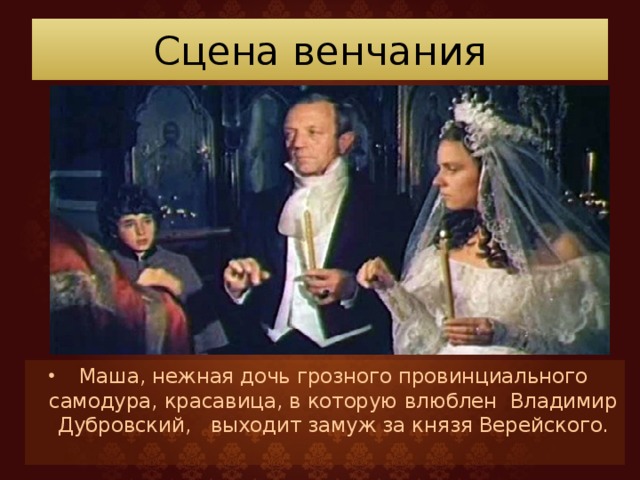 Сцена венчания

• Маша, нежная дочь грозного провинциального самодура, красавица, в которую влюблен Владимир Дубровский, выходит замуж за князя Верейского.